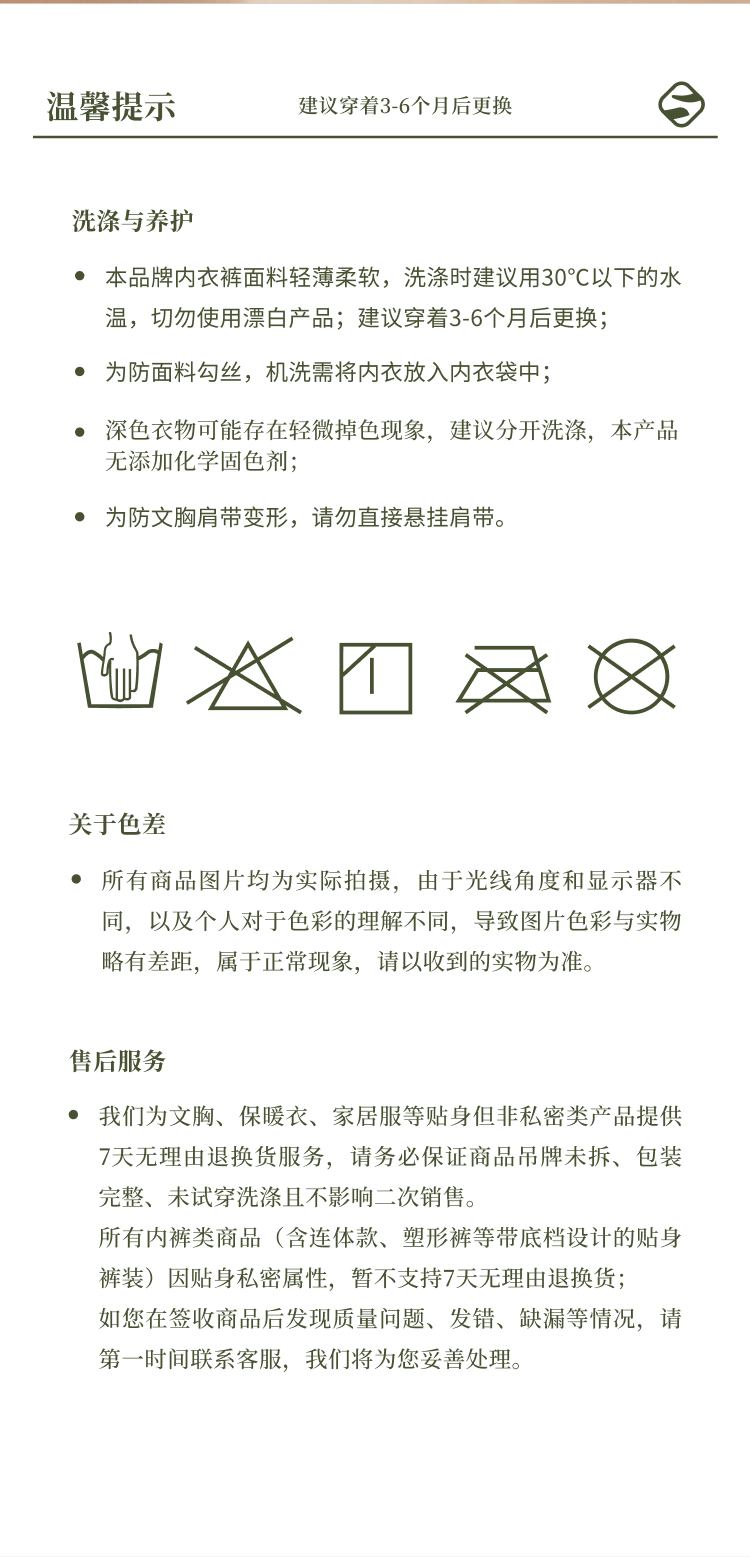 温馨提示 建议穿着3-6个月后更换

洗涤与养护

• 本品牌内衣裤面料轻薄柔软，洗涤时建议用30°C以下的水温，切勿使用漂白产品；建议穿着3-6个月后更换；

• 为防面料勾丝，机洗需将内衣放入内衣袋中；

• 深色衣物可能存在轻微掉色现象，建议分开洗涤，本产品无添加化学固色剂；

• 为防文胸肩带变形，请勿直接悬挂肩带。

关于色差

• 所有商品图片均为实际拍摄，由于光线角度和显示器不同，以及个人对于色彩的理解不同，导致图片色彩与实物略有差距，属于正常现象，请以收到的实物为准。

售后服务

• 我们为文胸、保暖衣、家居服等贴身但非私密类产品提供7天无理由退换货服务，请务必保证商品吊牌未拆、包装完整、未试穿洗涤且不影响二次销售。
所有内裤类商品（含连体款、塑形裤等带底档设计的贴身裤装）因贴身私密属性，暂不支持7天无理由退换货；
如您在签收商品后发现质量问题、发错、缺漏等情况，请第一时间联系客服，我们将为您妥善处理。